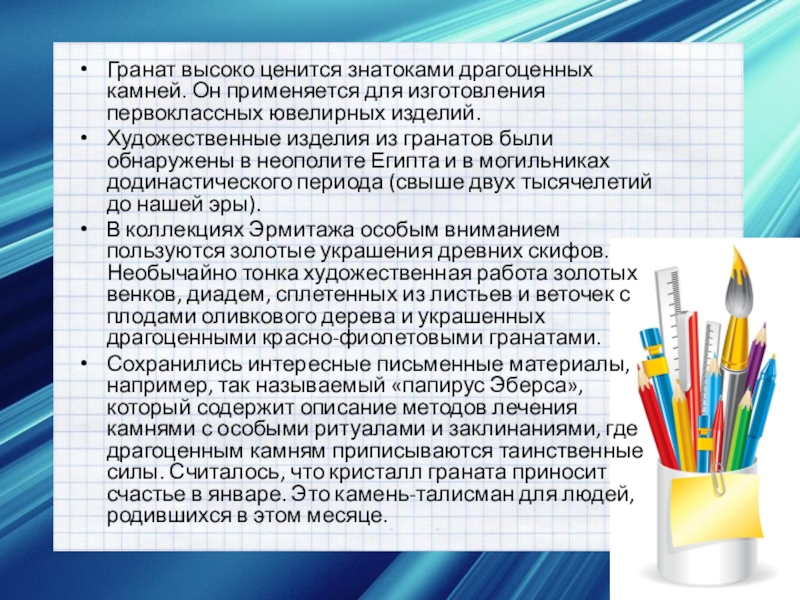 • Гранат высоко ценится знатоками драгоценных камней. Он применяется для изготовления первоклассных ювелирных изделий.

• Художественные изделия из гранатов были обнаружены в неополите Египта и в могильниках додинастического периода (свыше двух тысячелетий до нашей эры).

• В коллекциях Эрмитажа особым вниманием пользуются золотые украшения древних скифов. Необычайно тонка художественная работа золотых венков, диадем, сплетенных из листьев и веточек с плодами оливкового дерева и украшенных драгоценными красно-фиолетовыми гранатами.

• Сохранились интересные письменные материалы, например, так называемый «папирус Эберса», который содержит описание методов лечения камнями с особыми ритуалами и заклинаниями, где драгоценным камням приписываются таинственные силы. Считалось, что кристалл граната приносит счастье в январе. Это камень-талисман для людей, родившихся в этом месяце.